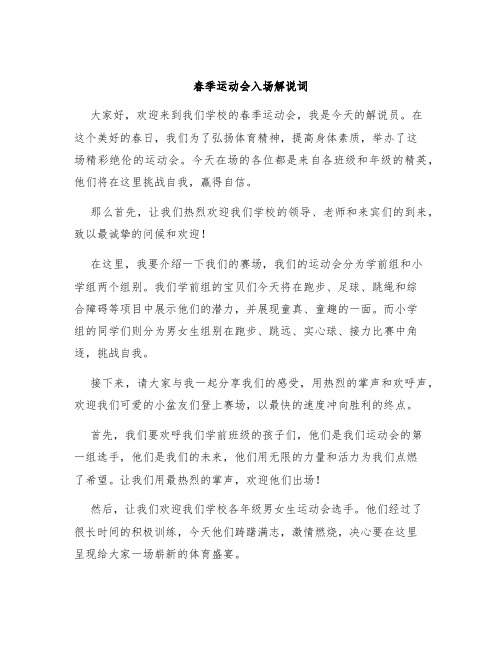 春季运动会入场解说词

大家好，欢迎来到我们学校的春季运动会，我是今天的解说员。在这个美好的春日，我们为了弘扬体育精神，提高身体素质，举办了这场精彩绝伦的运动会。今天在场的各位都是来自各班级和年级的精英，他们将在这里挑战自我，赢得自信。

那么首先，让我们热烈欢迎我们学校的领导、老师和来宾们的到来，致以最诚挚的问候和欢迎！

在这里，我要介绍一下我们的赛场，我们的运动会分为学前组和小学组两个组别。我们学前组的宝贝们今天将在跑步、足球、跳绳和综合障碍等项目中展示他们的潜力，并展现童真、童趣的一面。而小学组的同学们则分为男女生组别在跑步、跳远、实心球、接力比赛中角逐，挑战自我。

接下来，请大家与我一起分享我们的感受，用热烈的掌声和欢呼声，欢迎我们可爱的小盆友们登上赛场，以最快的速度冲向胜利的终点。

首先，我们要欢呼我们学前班级的孩子们，他们是我们运动会的第一组选手，他们是我们的未来，他们用无限的力量和活力为我们点燃了希望。让我们用最热烈的掌声，欢迎他们出场！

然后，让我们欢迎我们学校各年级男女生运动会选手。他们经过了很长时间的积极训练，今天他们踌躇满志，激情燃烧，决心要在这里呈现给大家一场崭新的体育盛宴。